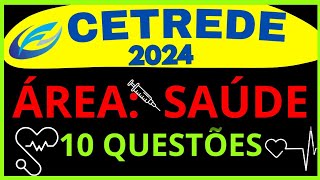 CETREDE
2024

ÁREA: SAÚDE

10 QUESTÕES